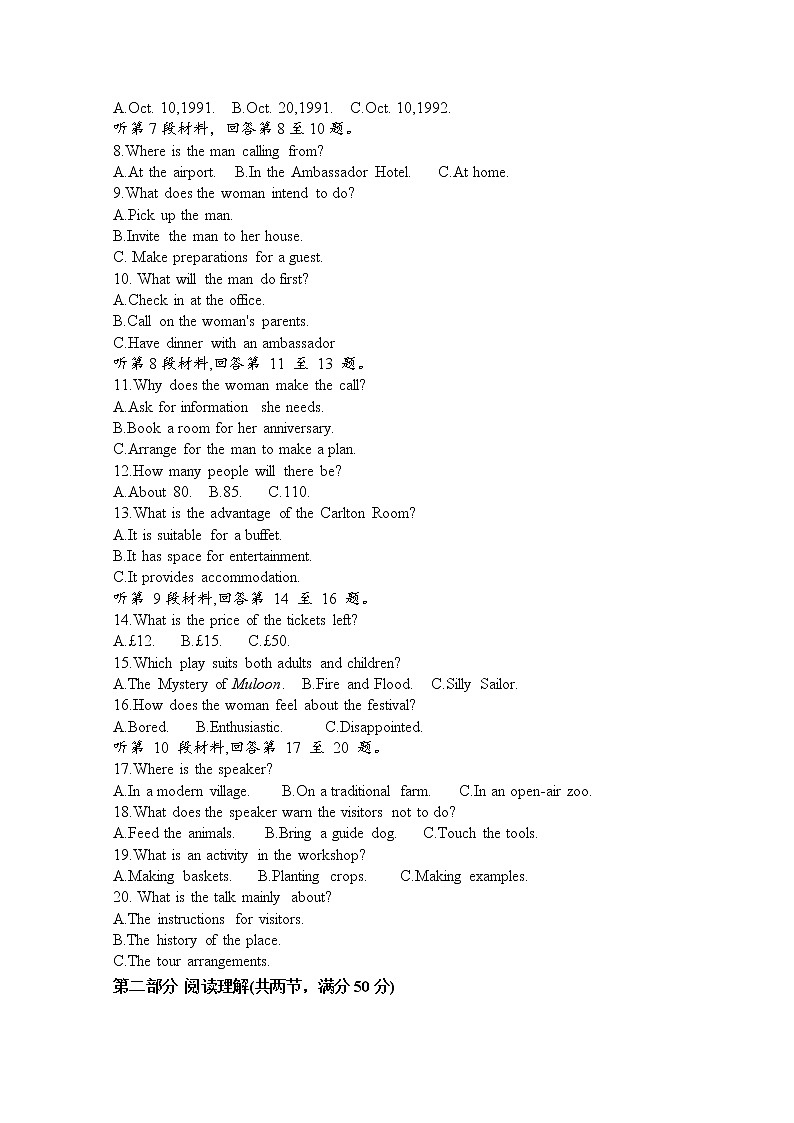 A.Oct. 10,1991.　B.Oct. 20,1991.　C.Oct. 10,1992.
听第 7 段材料，回答第 8 至 10 题。
8.Where is the man calling from?
A.At the airport.　B.In the Ambassador Hotel.　C.At home.
9.What does the woman intend to do?
A.Pick up the man.
B.Invite the man to her house.
C. Make preparations for a guest.
10. What will the man do first?
A.Check in at the office.
B.Call on the woman's parents.
C.Have dinner with an ambassador
听第 8 段材料,回答第 11 至 13 题。
11.Why does the woman make the call?
A.Ask for information she needs.
B.Book a room for her anniversary.
C.Arrange for the man to make a plan.
12.How many people will there be?
A.About 80.　B.85.　C.110.
13.What is the advantage of the Carlton Room?
A.It is suitable for a buffet.
B.It has space for entertainment.
C.It provides accommodation.
听第 9 段材料,回答第 14 至 16 题。
14.What is the price of the tickets left?
A.£12.　B.£15.　C.£50.
15.Which play suits both adults and children?
A.The Mystery of Muloon.　B.Fire and Flood.　C.Silly Sailor.
16.How does the woman feel about the festival?
A.Bored.　B.Enthusiastic.　C.Disappointed.
听第 10 段材料,回答第 17 至 20 题。
17.Where is the speaker?
A.In a modern village.　B.On a traditional farm.　C.In an open-air zoo.
18.What does the speaker warn the visitors not to do?
A.Feed the animals.　B.Bring a guide dog.　C.Touch the tools.
19.What is an activity in the workshop?
A.Making baskets.　B.Planting crops.　C.Making examples.
20. What is the talk mainly about?
A.The instructions for visitors.
B.The history of the place.
C.The tour arrangements.
第二部分 阅读理解(共两节，满分 50 分)